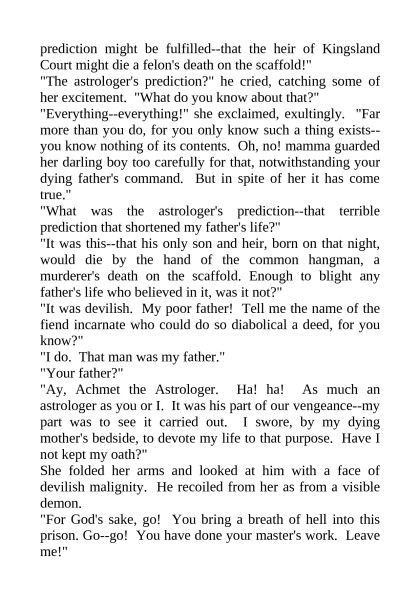 prediction might be fulfilled--that the heir of Kingsland Court might die a felon's death on the scaffold!"

"The astrologer's prediction?" he cried, catching some of her excitement. "What do you know about that?"

"Everything--everything!" she exclaimed, exultingly. "Far more than you do, for you only know such a thing exists--you know nothing of its contents. Oh, no! mamma guarded her darling boy too carefully for that, notwithstanding your dying father's command. But in spite of her it has come true."

"What was the astrologer's prediction--that terrible prediction that shortened my father's life?"

"It was this--that his only son and heir, born on that night, would die by the hand of the common hangman, a murderer's death on the scaffold. Enough to blight any father's life who believed in it, was it not?"

"It was devilish. My poor father! Tell me the name of the fiend incarnate who could do so diabolical a deed, for you know?"

"I do. That man was my father."

"Your father?"

"Ay, Achmet the Astrologer. Ha! ha! As much an astrologer as you or I. It was his part of our vengeance--my part was to see it carried out. I swore, by my dying mother's bedside, to devote my life to that purpose. Have I not kept my oath?"

She folded her arms and looked at him with a face of devilish malignity. He recoiled from her as from a visible demon.

"For God's sake, go! You bring a breath of hell into this prison. Go--go! You have done your master's work. Leave me!"